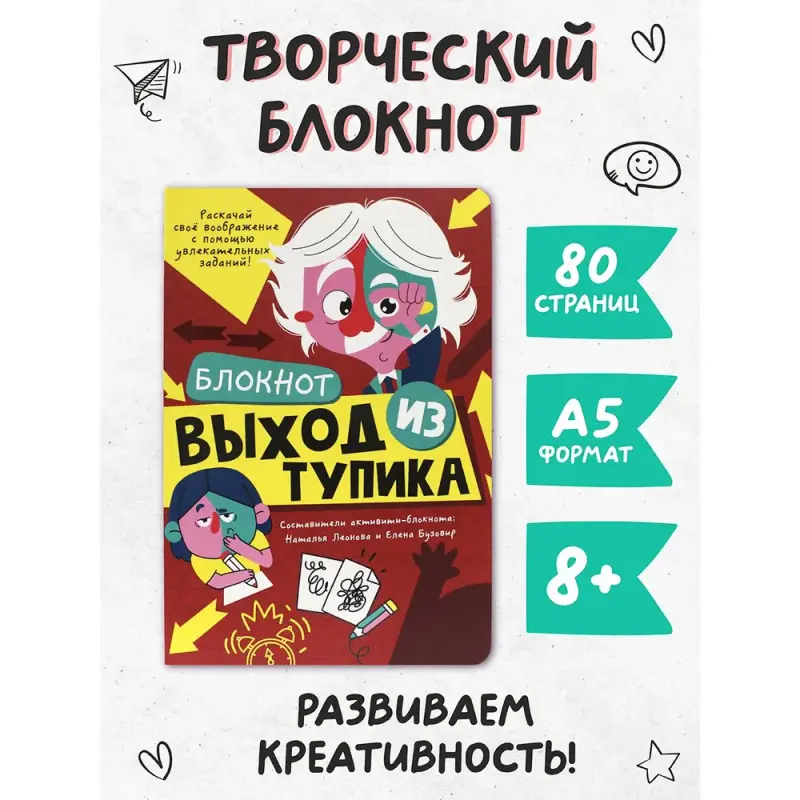 ТВОРЧЕСКИЙ БЛОКНОТ

Раскачай своё воображение с помощью увлекательных заданий!

БЛОКНОТ

ВЫХОД ИЗ ТУПИКА

Составители активити-блокнота: Наталья Леонова и Елена Бузовир

80 СТРАНИЦ

А5 ФОРМАТ

8+

РАЗВИВАЕМ КРЕАТИВНОСТЬ!